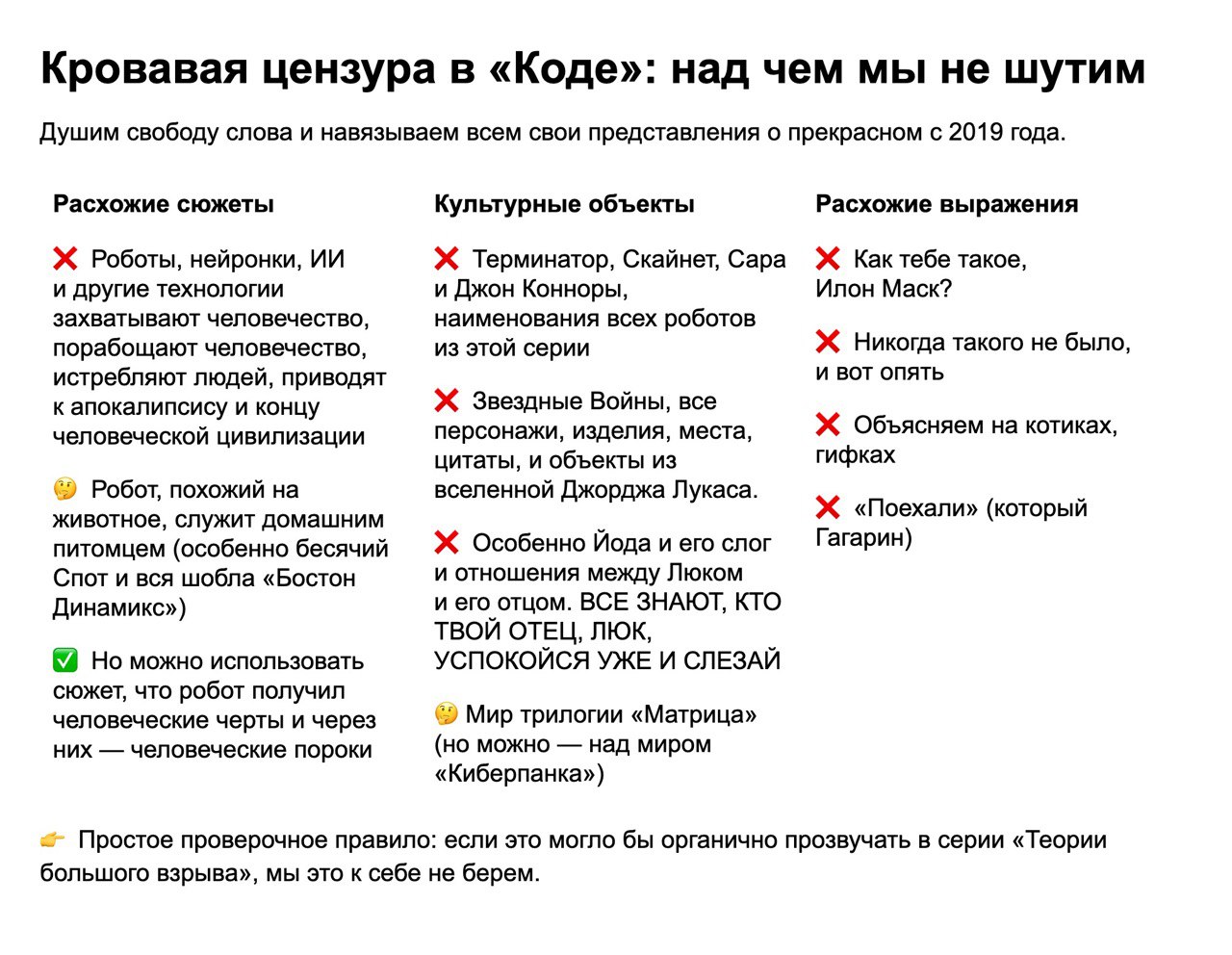 Кровавая цензура в «Коде»: над чем мы не шутим

Душим свободу слова и навязываем всем свои представления о прекрасном с 2019 года.

Расхожие сюжеты

❌ Роботы, нейронки, ИИ и другие технологии захватывают человечество, порабощают человечество, истребляют людей, приводят к апокалипсису и концу человеческой цивилизации

🤔 Робот, похожий на животное, служит домашним питомцем (особенно бесячий Спот и вся шобла «Бостон Динамикс»)

✅ Но можно использовать сюжет, что робот получил человеческие черты и через них — человеческие пороки

Культурные объекты

❌ Терминатор, Скайнет, Сара и Джон Конноры, наименования всех роботов из этой серии

❌ Звездные Войны, все персонажи, изделия, места, цитаты, и объекты из вселенной Джорджа Лукаса.

❌ Особенно Йода и его слог и отношения между Люком и его отцом. ВСЕ ЗНАЮТ, КТО ТВОЙ ОТЕЦ, ЛЮК, УСПОКОЙСЯ УЖЕ И СЛЕЗАЙ

🤔 Мир трилогии «Матрица» (но можно — над миром «Киберпанка»)

Расхожие выражения

❌ Как тебе такое, Илон Маск?

❌ Никогда такого не было, и вот опять

❌ Объясняем на котиках, гифках

❌ «Поехали» (который Гагарин)

👉 Простое проверочное правило: если это могло бы органично прозвучать в серии «Теории большого взрыва», мы это к себе не берем.